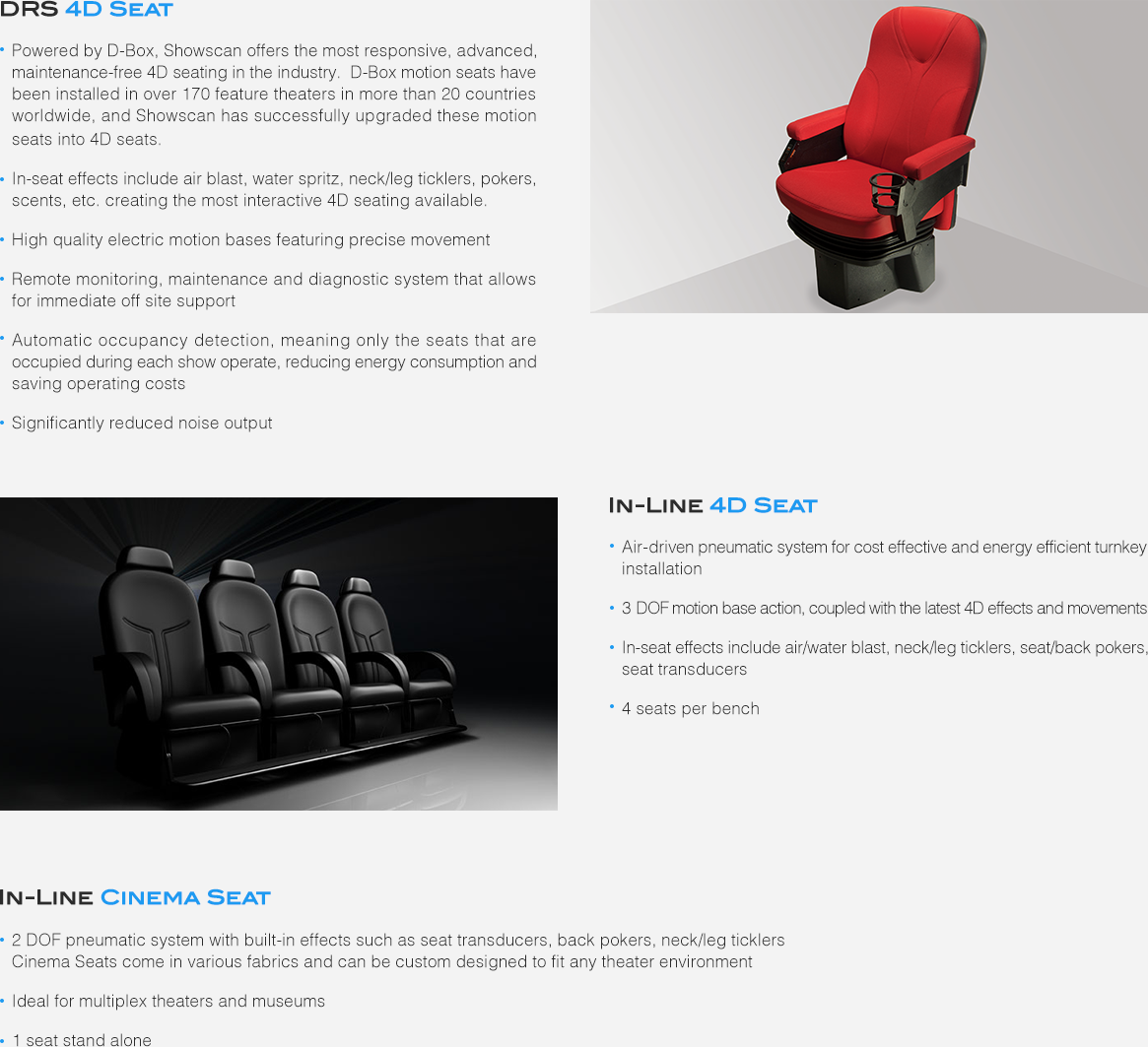 DRS 4D Seat

• Powered by D-Box, Showscan offers the most responsive, advanced, maintenance-free 4D seating in the industry.  D-Box motion seats have been installed in over 170 feature theaters in more than 20 countries worldwide, and Showscan has successfully upgraded these motion seats into 4D seats.

• In-seat effects include air blast, water spritz, neck/leg ticklers, pokers, scents, etc. creating the most interactive 4D seating available.

• High quality electric motion bases featuring precise movement

• Remote monitoring, maintenance and diagnostic system that allows for immediate off site support

• Automatic occupancy detection, meaning only the seats that are occupied during each show operate, reducing energy consumption and saving operating costs

• Significantly reduced noise output

In-Line 4D Seat

• Air-driven pneumatic system for cost effective and energy efficient turnkey installation

• 3 DOF motion base action, coupled with the latest 4D effects and movements

• In-seat effects include air/water blast, neck/leg ticklers, seat/back pokers, seat transducers

• 4 seats per bench

In-Line Cinema Seat

• 2 DOF pneumatic system with built-in effects such as seat transducers, back pokers, neck/leg ticklers Cinema Seats come in various fabrics and can be custom designed to fit any theater environment

• Ideal for multiplex theaters and museums

• 1 seat stand alone